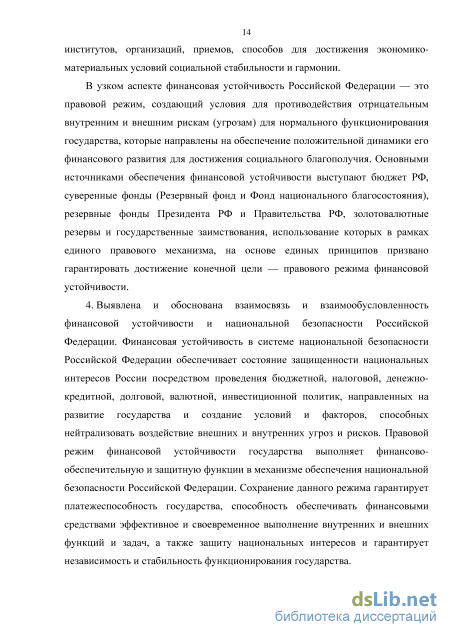 14

институтов, организаций, приемов, способов для достижения экономико-материальных условий социальной стабильности и гармонии.

В узком аспекте финансовая устойчивость Российской Федерации — это правовой режим, создающий условия для противодействия отрицательным внутренним и внешним рискам (угрозам) для нормального функционирования государства, которые направлены на обеспечение положительной динамики его финансового развития для достижения социального благополучия. Основными источниками обеспечения финансовой устойчивости выступают бюджет РФ, суверенные фонды (Резервный фонд и Фонд национального благосостояния), резервные фонды Президента РФ и Правительства РФ, золотовалютные резервы и государственные заимствования, использование которых в рамках единого правового механизма, на основе единых принципов призвано гарантировать достижение конечной цели — правового режима финансовой устойчивости.

4. Выявлена и обоснована взаимосвязь и взаимообусловленность финансовой устойчивости и национальной безопасности Российской Федерации. Финансовая устойчивость в системе национальной безопасности Российской Федерации обеспечивает состояние защищенности национальных интересов России посредством проведения бюджетной, налоговой, денежно-кредитной, долговой, валютной, инвестиционной политик, направленных на развитие государства и создание условий и факторов, способных нейтрализовать воздействие внешних и внутренних угроз и рисков. Правовой режим финансовой устойчивости государства выполняет финансово-обеспечительную и защитную функции в механизме обеспечения национальной безопасности Российской Федерации. Сохранение данного режима гарантирует платежеспособность государства, способность обеспечивать финансовыми средствами эффективное и своевременное выполнение внутренних и внешних функций и задач, а также защиту национальных интересов и гарантирует независимость и стабильность функционирования государства.

dsLib.net
библиотека диссертаций